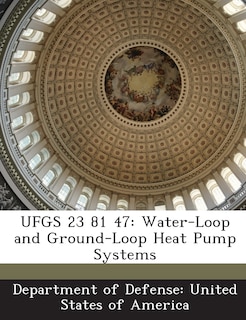 UFGS 23 81 47: Water-Loop and Ground-Loop Heat Pump Systems

Department of Defense: United States of America